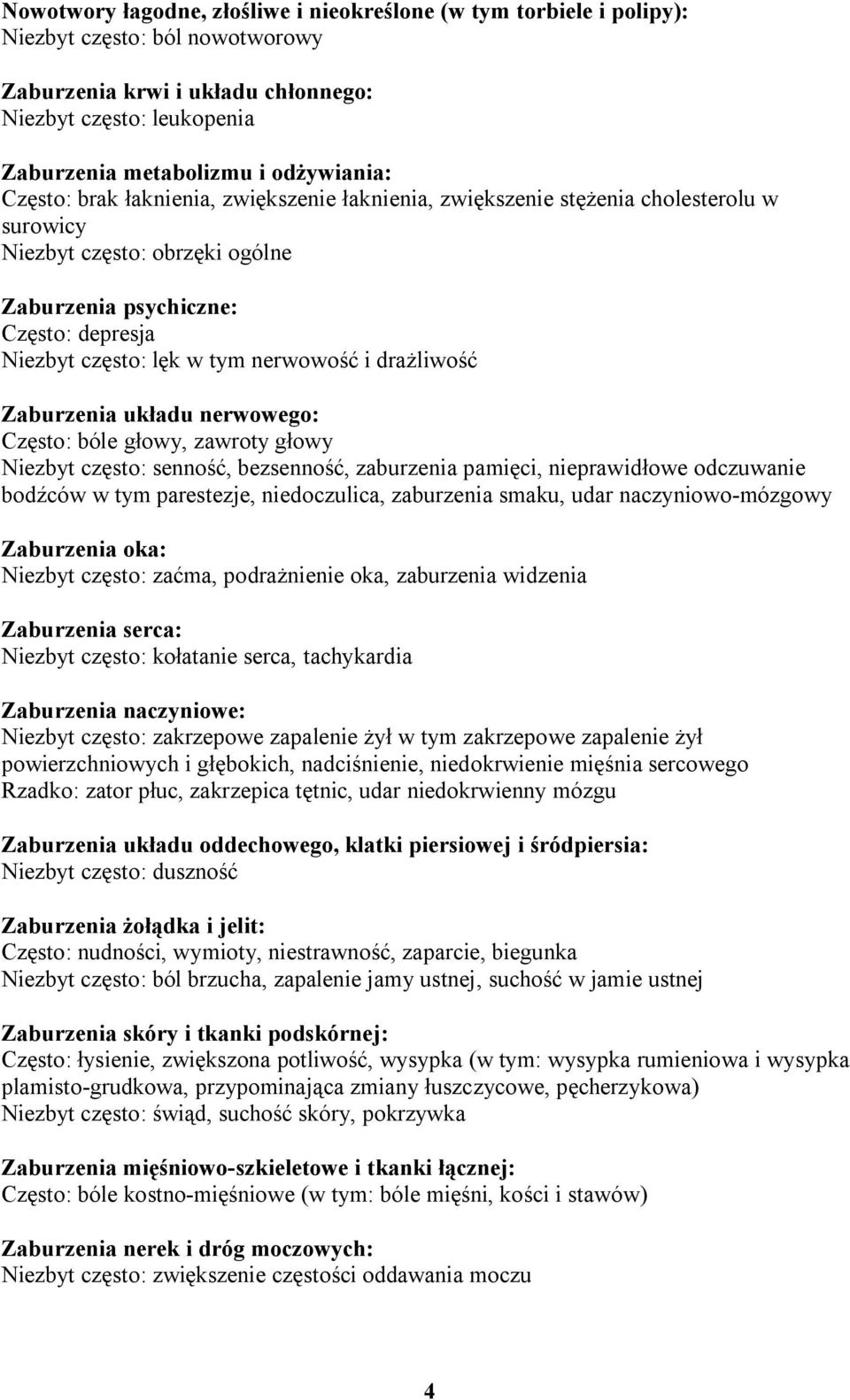 Nowotwory łagodne, złośliwe i nieokreślone (w tym torbiele i polipy):
Niezbyt często: ból nowotworowy

Zaburzenia krwi i układu chłonnego:
Niezbyt często: leukopenia

Zaburzenia metabolizmu i odżywiania:
Często: brak łaknienia, zwiększenie łaknienia, zwiększenie stężenia cholesterolu w surowicy
Niezbyt często: obrzęki ogólne

Zaburzenia psychiczne:
Często: depresja
Niezbyt często: lęk w tym nerwowość i drażliwość

Zaburzenia układu nerwowego:
Często: bóle głowy, zawroty głowy
Niezbyt często: senność, bezsenność, zaburzenia pamięci, nieprawidłowe odczuwanie bodźców w tym parestezje, niedoczulica, zaburzenia smaku, udar naczyniowo-mózgowy

Zaburzenia oka:
Niezbyt często: zaćma, podrażnienie oka, zaburzenia widzenia

Zaburzenia serca:
Niezbyt często: kołatanie serca, tachykardia

Zaburzenia naczyniowe:
Niezbyt często: zakrzepowe zapalenie żył w tym zakrzepowe zapalenie żył powierzchniowych i głębokich, nadciśnienie, niedokrwienie mięśnia sercowego
Rzadko: zator płuc, zakrzepica tętnic, udar niedokrwienny mózgu

Zaburzenia układu oddechowego, klatki piersiowej i śródpiersia:
Niezbyt często: duszność

Zaburzenia żołądka i jelit:
Często: nudności, wymioty, niestrawność, zaparcie, biegunka
Niezbyt często: ból brzucha, zapalenie jamy ustnej, suchość w jamie ustnej

Zaburzenia skóry i tkanki podskórnej:
Często: łysienie, zwiększona potliwość, wysypka (w tym: wysypka rumieniowa i wysypka plamisto-grudkowa, przypominająca zmiany łuszczycowe, pęcherzykowa)
Niezbyt często: świąd, suchość skóry, pokrzywka

Zaburzenia mięśniowo-szkieletowe i tkanki łącznej:
Często: bóle kostno-mięśniowe (w tym: bóle mięśni, kości i stawów)

Zaburzenia nerek i dróg moczowych:
Niezbyt często: zwiększenie częstości oddawania moczu

4